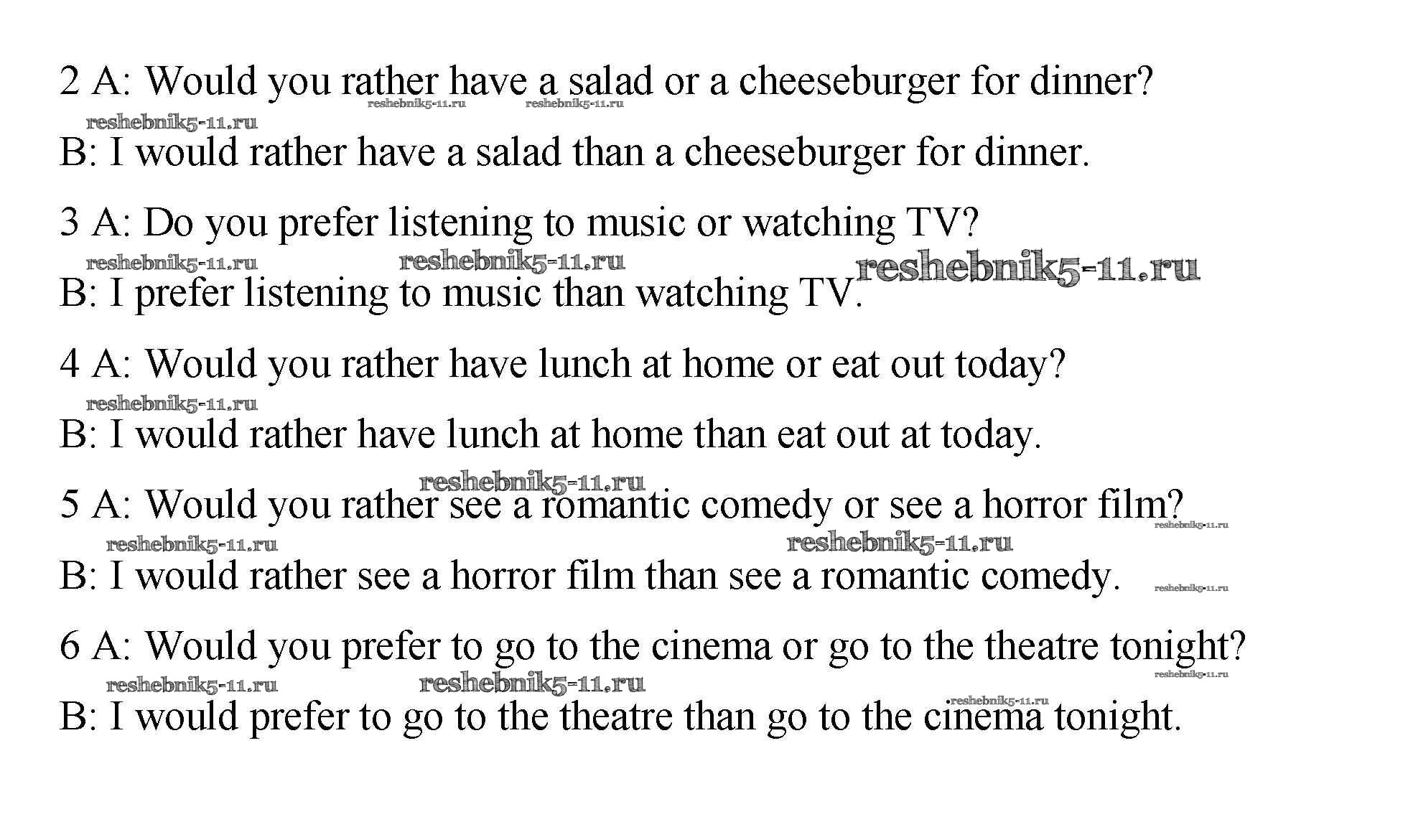 2 A: Would you rather have a salad or a cheeseburger for dinner?
reshebnik5-11.ru reshebnik5-11.ru
reshebnik5-11.ru
B: I would rather have a salad than a cheeseburger for dinner.

3 A: Do you prefer listening to music or watching TV?
reshebnik5-11.ru reshebnik5-11.ru reshebnik5-11.ru
B: I prefer listening to music than watching TV.

4 A: Would you rather have lunch at home or eat out today?
reshebnik5-11.ru
B: I would rather have lunch at home than eat out at today.

reshebnik5-11.ru
5 A: Would you rather see a romantic comedy or see a horror film?
reshebnik5-11.ru
reshebnik5-11.ru reshebnik5-11.ru
B: I would rather see a horror film than see a romantic comedy.
reshebnik5-11.ru

6 A: Would you prefer to go to the cinema or go to the theatre tonight?
reshebnik5-11.ru
reshebnik5-11.ru reshebnik5-11.ru
reshebnik5-11.ru
B: I would prefer to go to the theatre than go to the cinema tonight.